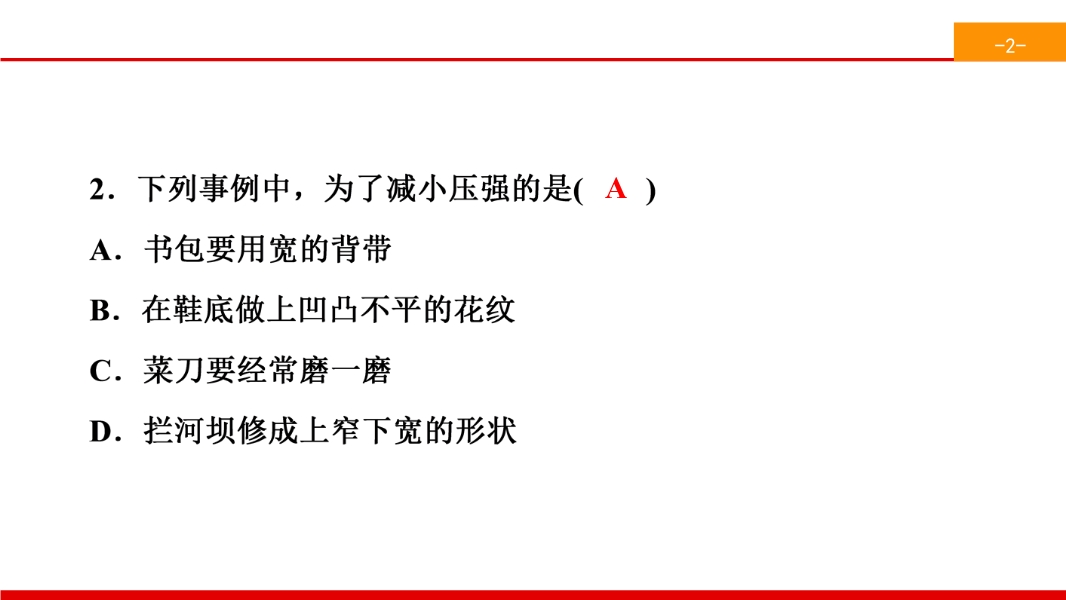 -2-

2．下列事例中，为了减小压强的是( A )

A．书包要用宽的背带

B．在鞋底做上凹凸不平的花纹

C．菜刀要经常磨一磨

D．拦河坝修成上窄下宽的形状